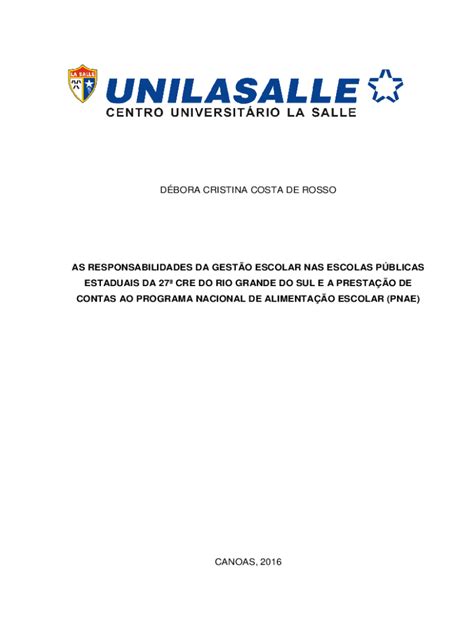 LA SALLE

UNILASALLE
CENTRO UNIVERSITÁRIO LA SALLE

DÉBORA CRISTINA COSTA DE ROSSO

AS RESPONSABILIDADES DA GESTÃO ESCOLAR NAS ESCOLAS PÚBLICAS ESTADUAIS DA 27ª CRE DO RIO GRANDE DO SUL E A PRESTAÇÃO DE CONTAS AO PROGRAMA NACIONAL DE ALIMENTAÇÃO ESCOLAR (PNAE)

CANOAS, 2016